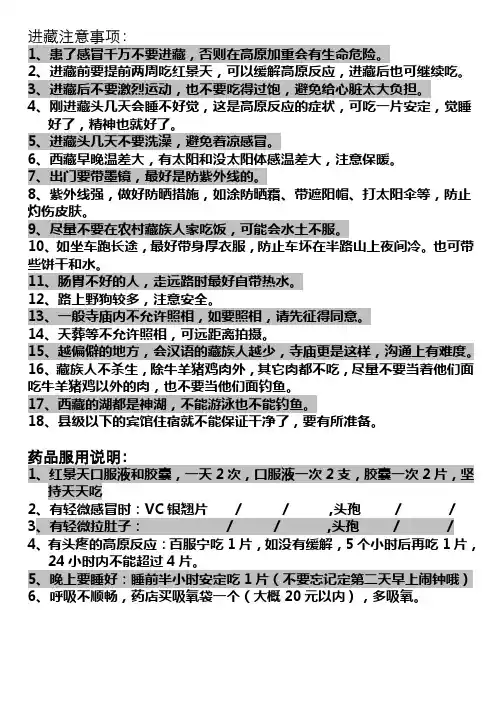 进藏注意事项：
1、患了感冒千万不要进藏，否则在高原加重会有生命危险。
2、进藏前要提前两周吃红景天，可以缓解高原反应，进藏后也可继续吃。
3、进藏后不要激烈运动，也不要吃得过饱，避免给心脏太大负担。
4、刚进藏头几天会睡不好觉，这是高原反应的症状，可吃一片安定，觉睡好了，精神也就好了。
5、进藏头几天不要洗澡，避免着凉感冒。
6、西藏早晚温差大，有太阳和没太阳体感温差大，注意保暖。
7、出门要带墨镜，最好是防紫外线的。
8、紫外线强，做好防晒措施，如涂防晒霜、带遮阳帽、打太阳伞等，防止灼伤皮肤。
9、尽量不要在农村藏族人家吃饭，可能会水土不服。
10、如坐车跑长途，最好带身厚衣服，防止车坏在半路山上夜间冷。也可带些饼干和水。
11、肠胃不好的人，走远路时最好自带热水。
12、路上野狗较多，注意安全。
13、一般寺庙内不允许照相，如要照相，请先征得同意。
14、天葬等不允许照相，可远距离拍摄。
15、越偏僻的地方，会汉语的藏族人越少，寺庙更是这样，沟通上有难度。
16、藏族人不杀生，除牛羊猪鸡肉外，其它肉都不吃，尽量不要当着他们面吃牛羊猪鸡以外的肉，也不要当他们面钓鱼。
17、西藏的湖都是神湖，不能游泳也不能钓鱼。
18、县级以下的宾馆住宿就不能保证干净了，要有所准备。

药品服用说明：
1、红景天口服液和胶囊，一天 2 次，口服液一次 2 支，胶囊一次 2 片，坚持天天吃
2、有轻微感冒时：VC 银翘片 / / ,头孢 / /
3、有轻微拉肚子： / / ,头孢 / /
4、有头疼的高原反应：百服宁吃 1 片，如没有缓解，5 个小时后再吃 1 片，24 小时内不能超过 4 片。
5、晚上要睡好：睡前半小时安定吃 1 片（不要忘记定第二天早上闹钟哦）
6、呼吸不顺畅，药店买吸氧袋一个（大概 20 元以内），多吸氧。